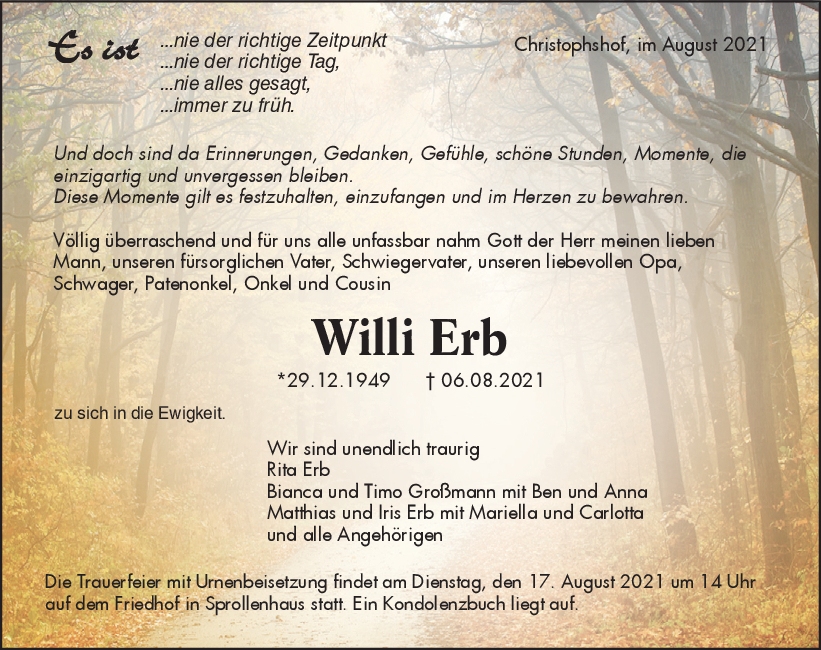 Es ist ...nie der richtige Zeitpunkt
...nie der richtige Tag,
...nie alles gesagt,
...immer zu früh.

Christophshof, im August 2021

Und doch sind da Erinnerungen, Gedanken, Gefühle, schöne Stunden, Momente, die einzigartig und unvergessen bleiben.
Diese Momente gilt es festzuhalten, einzufangen und im Herzen zu bewahren.

Völlig überraschend und für uns alle unfassbar nahm Gott der Herr meinen lieben Mann, unseren fürsorglichen Vater, Schwiegervater, unseren liebevollen Opa, Schwager, Patenonkel, Onkel und Cousin

Willi Erb

*29.12.1949 † 06.08.2021

zu sich in die Ewigkeit.

Wir sind unendlich traurig
Rita Erb
Bianca und Timo Großmann mit Ben und Anna
Matthias und Iris Erb mit Mariella und Carlotta
und alle Angehörigen

Die Trauerfeier mit Urnenbeisetzung findet am Dienstag, den 17. August 2021 um 14 Uhr auf dem Friedhof in Sprollenhaus statt. Ein Kondolenzbuch liegt auf.